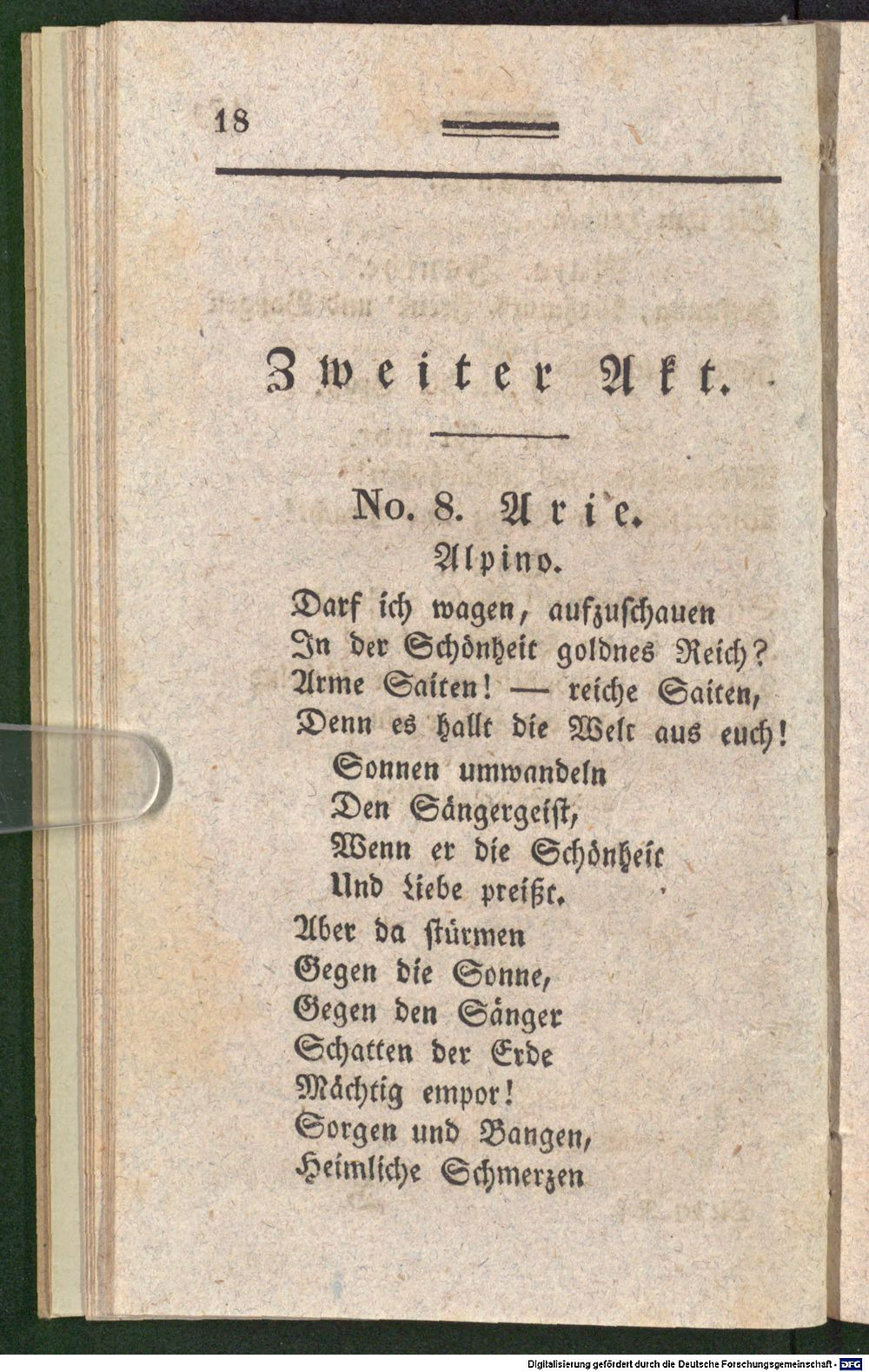 18

Zweiter Akt.

No. 8. Arie.
Alpino.

Darf ich wagen, aufzuschauen
In der Schönheit goldnes Reich?
Arme Saiten! — reiche Saiten,
Denn es hallt die Welt aus euch!
Sonnen umwandeln
Den Sängergeist,
Wenn er die Schönheit
Und Liebe preißt.
Aber da stürmen
Gegen die Sonne,
Gegen den Sänger
Schatten der Erde
Mächtig empor!
Sorgen und Bangen,
Heimliche Schmerzen

Digitalisierung gefördert durch die Deutsche Forschungsgemeinschaft - DFG